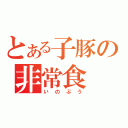 とある子豚の
非常食
いのぶう